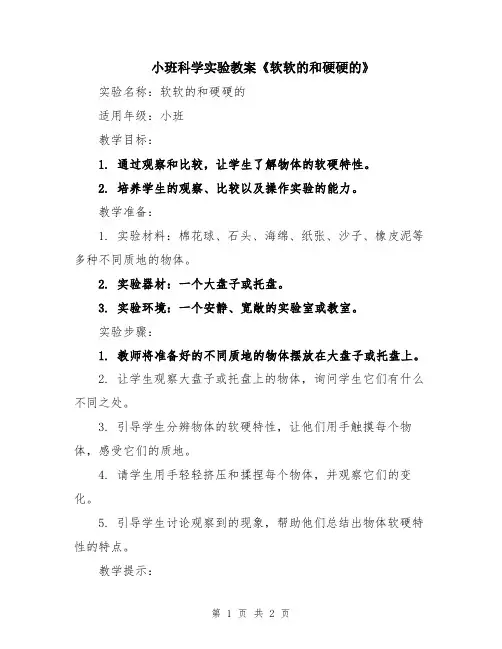 小班科学实验教案《软软的和硬硬的》

实验名称：软软的和硬硬的

适用年级：小班

教学目标：

1. 通过观察和比较，让学生了解物体的软硬特性。

2. 培养学生的观察、比较以及操作实验的能力。

教学准备：

1. 实验材料：棉花球、石头、海绵、纸张、沙子、橡皮泥等多种不同质地的物体。

2. 实验器材：一个大盘子或托盘。

3. 实验环境：一个安静、宽敞的实验室或教室。

实验步骤：

1. 教师将准备好的不同质地的物体摆放在大盘子或托盘上。

2. 让学生观察大盘子或托盘上的物体，询问学生它们有什么不同之处。

3. 引导学生分辨物体的软硬特性，让他们用手触摸每个物体，感受它们的质地。

4. 请学生用手轻轻挤压和揉捏每个物体，并观察它们的变化。

5. 引导学生讨论观察到的现象，帮助他们总结出物体软硬特性的特点。

教学提示：

第 1 页 共 2 页